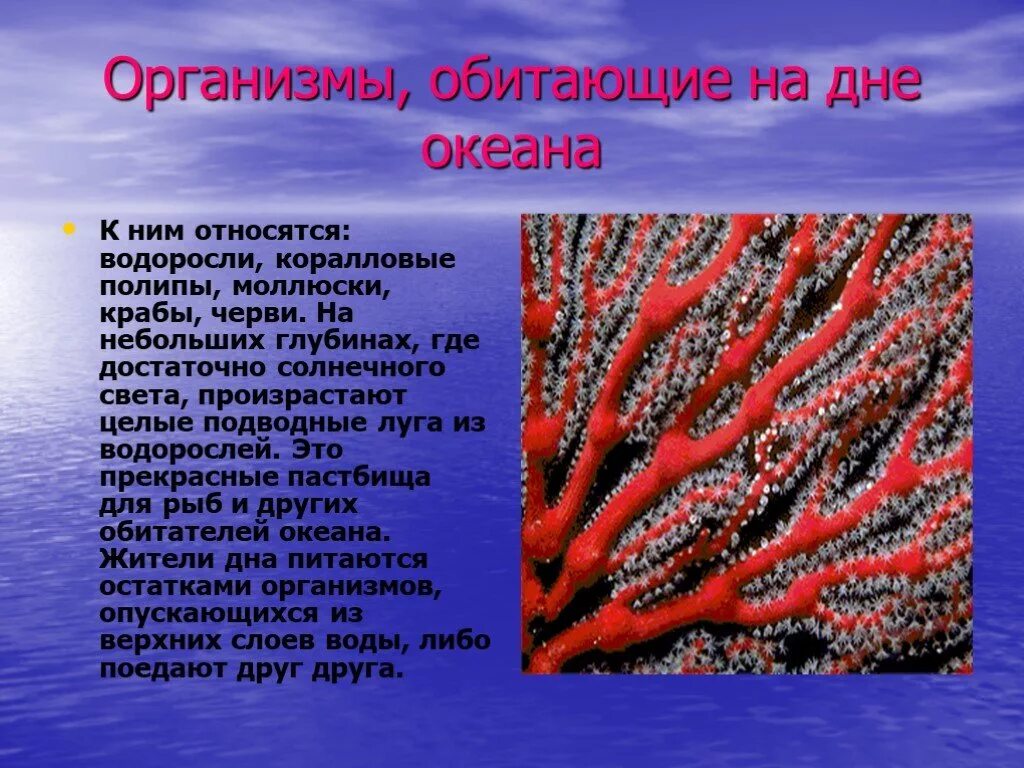 Организмы, обитающие на дне океана

• К ним относятся: водоросли, коралловые полипы, моллюски, крабы, черви. На небольших глубинах, где достаточно солнечного света, произрастают целые подводные луга из водорослей. Это прекрасные пастбища для рыб и других обитателей океана. Жители дна питаются остатками организмов, опускающихся из верхних слоев воды, либо поедают друг друга.